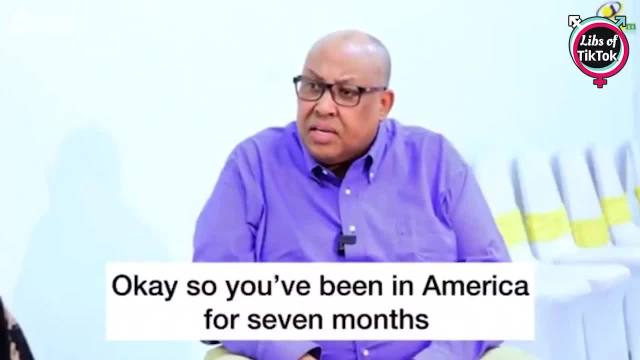 Libs of TikTok

Okay so you've been in America for seven months